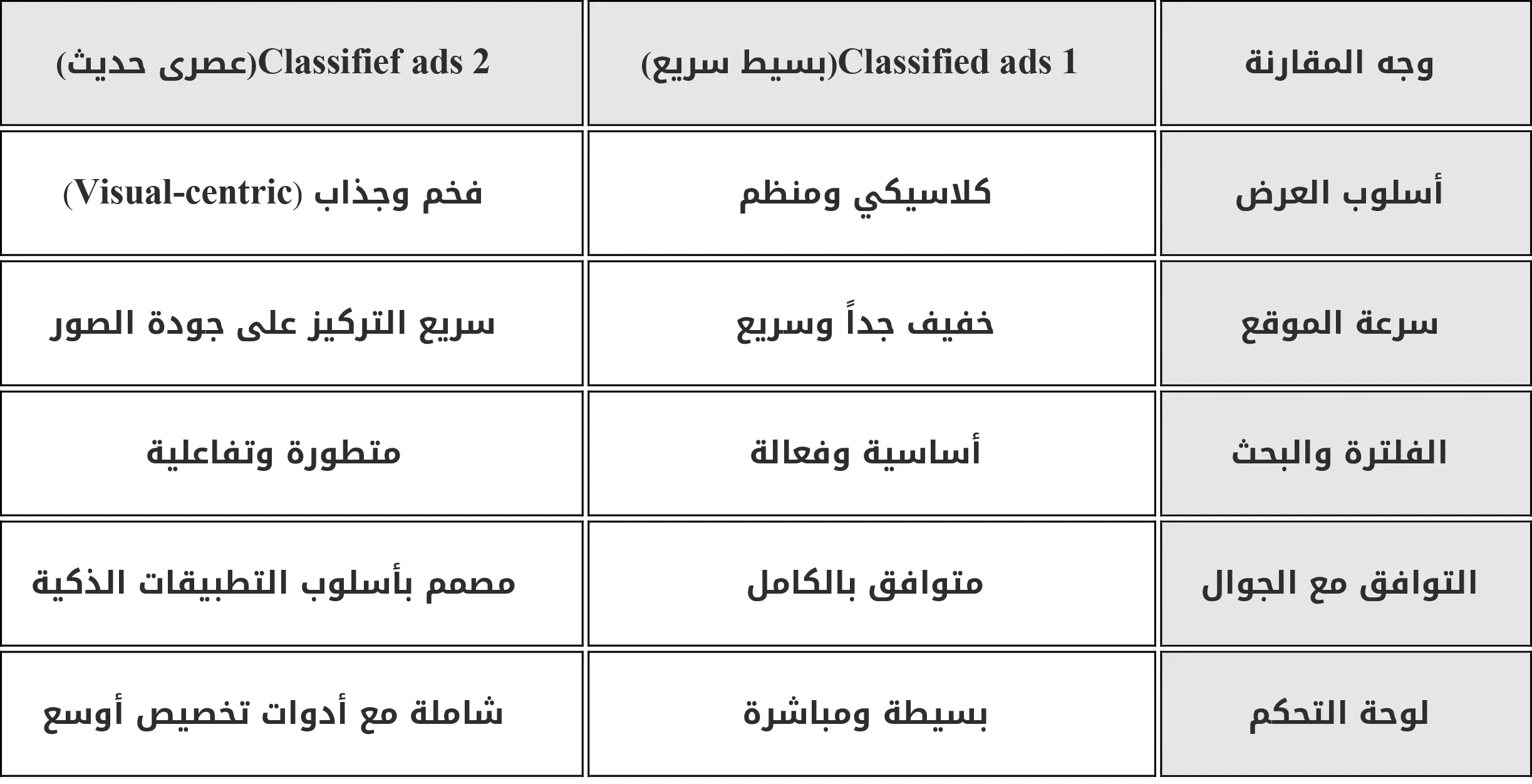 | وجه المقارنة | Classified ads 1(بسيط سريع) | Classifief ads 2(عصرى حديث) |
|---|---|---|
| أسلوب العرض | كلاسيكي ومنظم | فخم وجذاب (Visual-centric) |
| سرعة الموقع | خفيف جداً وسريع | سريع التركيز على جودة الصور |
| الفلترة والبحث | أساسية وفعالة | متطورة وتفاعلية |
| التوافق مع الجوال | متوافق بالكامل | مصمم بأسلوب التطبيقات الذكية |
| لوحة التحكم | بسيطة ومباشرة | شاملة مع أدوات تخصيص أوسع |